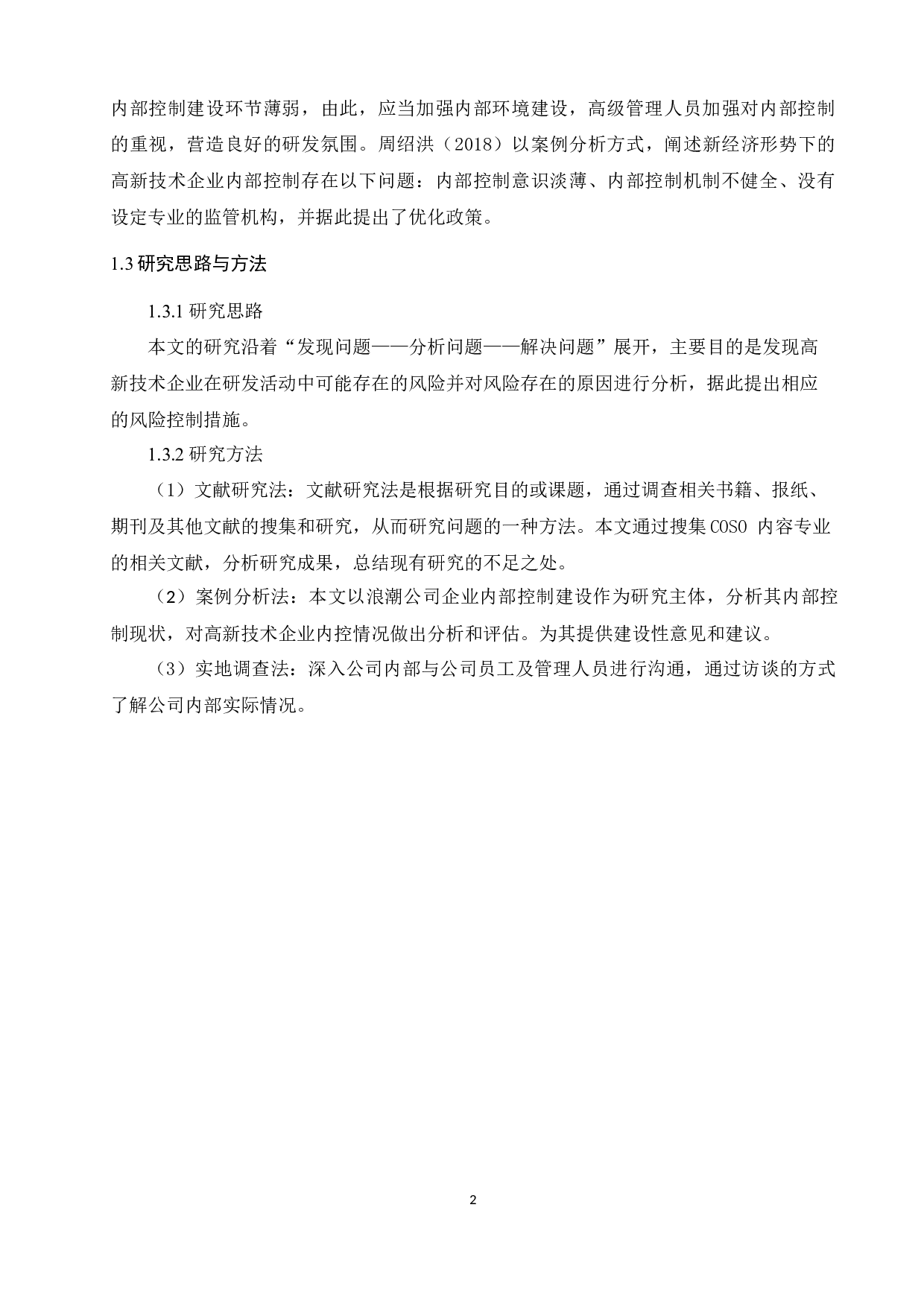 内部控制建设环节薄弱，由此，应当加强内部环境建设，高级管理人员加强对内部控制的重视，营造良好的研发氛围。周绍洪（2018）以案例分析方式，阐述新经济形势下的高新技术企业内部控制存在以下问题：内部控制意识淡薄、内部控制机制不健全、没有设定专业的监管机构，并据此提出了优化政策。

1.3 研究思路与方法

1.3.1 研究思路

本文的研究沿着“发现问题——分析问题——解决问题”展开，主要目的是发现高新技术企业在研发活动中可能存在的风险并对风险存在的原因进行分析，据此提出相应的风险控制措施。

1.3.2 研究方法

（1）文献研究法：文献研究法是根据研究目的或课题，通过调查相关书籍、报纸、期刊及其他文献的搜集和研究，从而研究问题的一种方法。本文通过搜集 COSO 内容专业的相关文献，分析研究成果，总结现有研究的不足之处。

（2）案例分析法：本文以浪潮公司企业内部控制建设作为研究主体，分析其内部控制现状，对高新技术企业内控情况做出分析和评估。为其提供建设性意见和建议。

（3）实地调查法：深入公司内部与公司员工及管理人员进行沟通，通过访谈的方式了解公司内部实际情况。

2